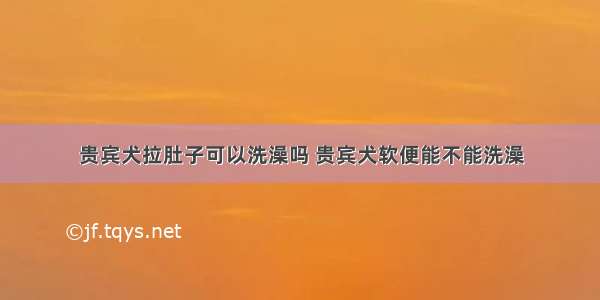 贵宾犬拉肚子可以洗澡吗 贵宾犬软便能不能洗澡

©jf.tqys.net